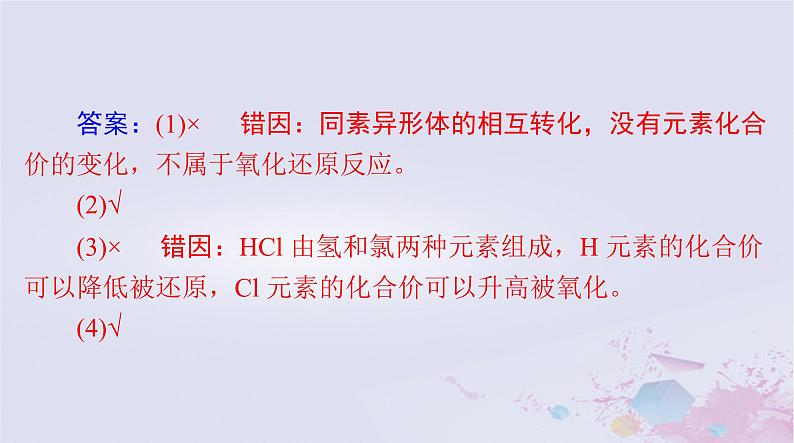 答案：(1)×　错因：同素异形体的相互转化，没有元素化合价的变化，不属于氧化还原反应。

(2)√

(3)×　错因：HCl 由氢和氯两种元素组成，H 元素的化合价可以降低被还原，Cl 元素的化合价可以升高被氧化。

(4)√